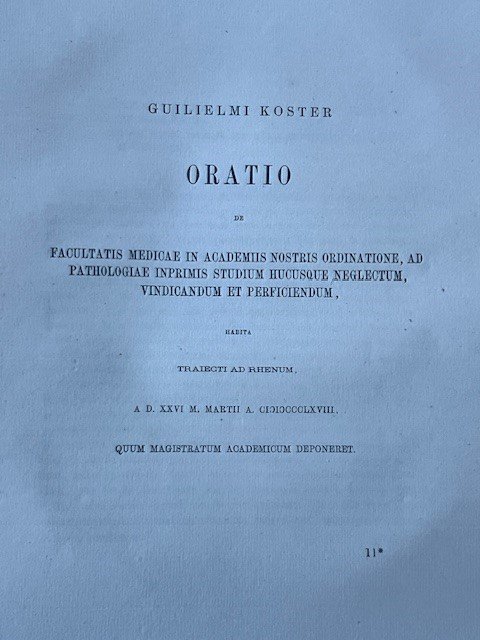 GUILIELMI KOSTER

ORATIO

DE

FACULTATIS MEDICAE IN ACADEMIIS NOSTRIS ORDINATIONE, AD PATHOLOGIAE INPRIMIS STUDIUM HUCUSQUE NEGLECTUM, VINDICANDUM ET PERFICIENDUM,

HABITA

TRAIECTI AD RHENUM,

A D. XXVI M. MARTII A. CIƆIƆCCCLXVIII,

QUUM MAGISTRATUM ACADEMICUM DEPONERET.

11*